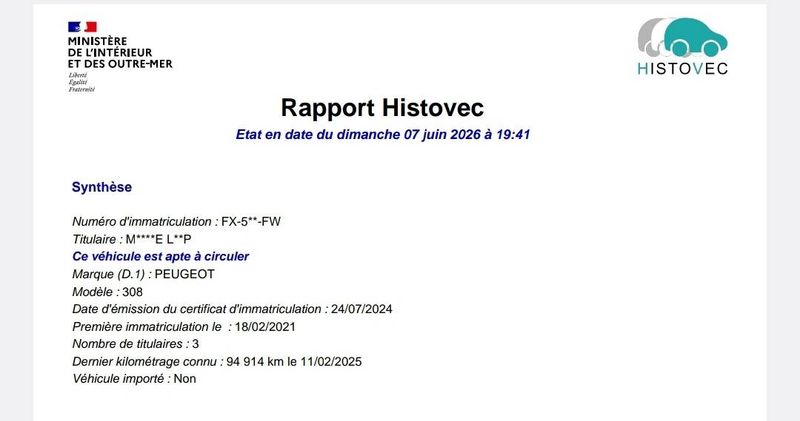 MINISTÈRE
DE L'INTÉRIEUR
ET DES OUTRE-MER
Liberté
Égalité
Fraternité

HISTOVEC

Rapport Histovec

Etat en date du dimanche 07 juin 2026 à 19:41

Synthèse

Numéro d'immatriculation : FX-5**-FW
Titulaire : M****E L**P
Ce véhicule est apte à circuler
Marque (D.1) : PEUGEOT
Modèle : 308
Date d'émission du certificat d'immatriculation : 24/07/2024
Première immatriculation le : 18/02/2021
Nombre de titulaires : 3
Dernier kilométrage connu : 94 914 km le 11/02/2025
Véhicule importé : Non